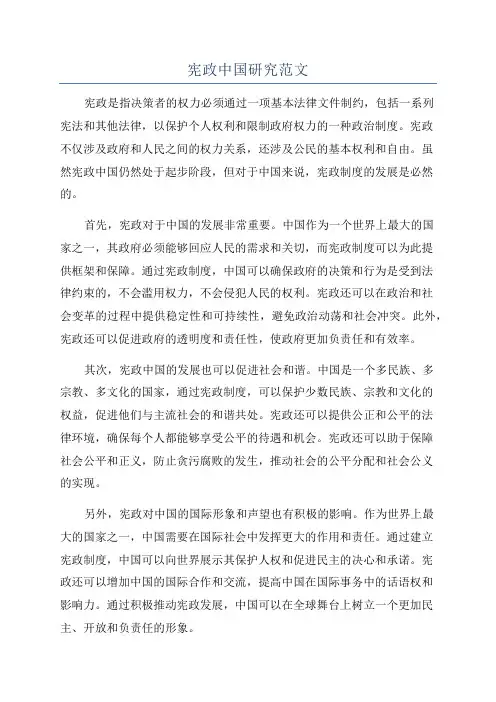 宪政中国研究范文

宪政是指决策者的权力必须通过一项基本法律文件制约，包括一系列宪法和其他法律，以保护个人权利和限制政府权力的一种政治制度。宪政不仅涉及政府和人民之间的权力关系，还涉及公民的基本权利和自由。虽然宪政中国仍然处于起步阶段，但对于中国来说，宪政制度的发展是必然的。

首先，宪政对于中国的发展非常重要。中国作为一个世界上最大的国家之一，其政府必须能够回应人民的需求和关切，而宪政制度可以为此提供框架和保障。通过宪政制度，中国可以确保政府的决策和行为是受到法律约束的，不会滥用权力，不会侵犯人民的权利。宪政还可以在政治和社会变革的过程中提供稳定性和可持续性，避免政治动荡和社会冲突。此外，宪政还可以促进政府的透明度和责任性，使政府更加负责任和有效率。

其次，宪政中国的发展也可以促进社会和谐。中国是一个多民族、多宗教、多文化的国家，通过宪政制度，可以保护少数民族、宗教和文化的权益，促进他们与主流社会的和谐共处。宪政还可以提供公正和公平的法律环境，确保每个人都能够享受公平的待遇和机会。宪政还可以助于保障社会公平和正义，防止贪污腐败的发生，推动社会的公平分配和社会公义的实现。

另外，宪政对中国的国际形象和声望也有积极的影响。作为世界上最大的国家之一，中国需要在国际社会中发挥更大的作用和责任。通过建立宪政制度，中国可以向世界展示其保护人权和促进民主的决心和承诺。宪政还可以增加中国的国际合作和交流，提高中国在国际事务中的话语权和影响力。通过积极推动宪政发展，中国可以在全球舞台上树立一个更加民主、开放和负责任的形象。